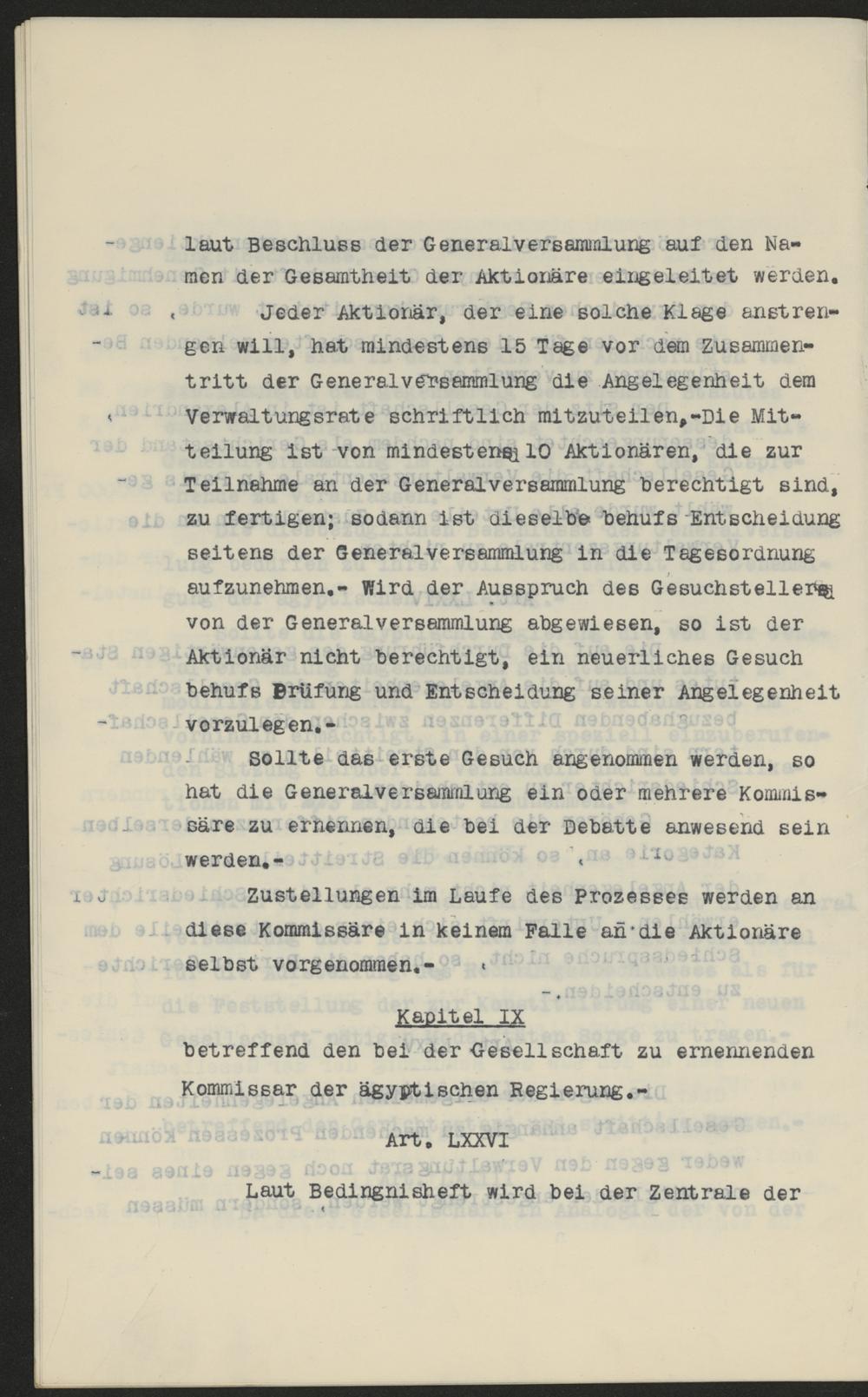 laut Beschluss der Generalversammlung auf den Namen der Gesamtheit der Aktionäre eingeleitet werden.

Jeder Aktionär, der eine solche Klage anstrengen will, hat mindestens 15 Tage vor dem Zusammentritt der Generalversammlung die Angelegenheit dem Verwaltungsrate schriftlich mitzuteilen.-Die Mitteilung ist von mindestens 10 Aktionären, die zur Teilnahme an der Generalversammlung berechtigt sind, zu fertigen; sodann ist dieselbe behufs Entscheidung seitens der Generalversammlung in die Tagesordnung aufzunehmen.- Wird der Ausspruch des Gesuchstellers von der Generalversammlung abgewiesen, so ist der Aktionär nicht berechtigt, ein neuerliches Gesuch behufs Prüfung und Entscheidung seiner Angelegenheit vorzulegen.-

Sollte das erste Gesuch angenommen werden, so hat die Generalversammlung ein oder mehrere Kommissäre zu ernennen, die bei der Debatte anwesend sein werden.-

Zustellungen im Laufe des Prozesses werden an diese Kommissäre in keinem Falle an die Aktionäre selbst vorgenommen.-

Kapitel IX
betreffend den bei der Gesellschaft zu ernennenden Kommissar der ägyptischen Regierung.-

Art. LXXVI

Laut Bedingnisheft wird bei der Zentrale der